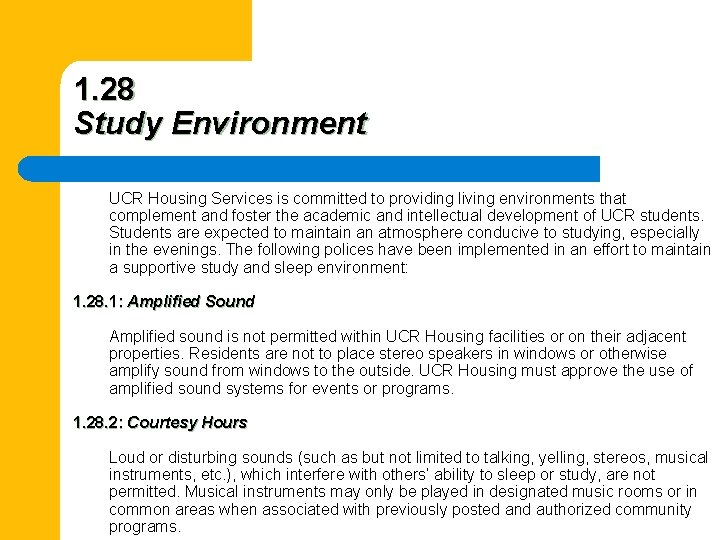 1.28
Study Environment

UCR Housing Services is committed to providing living environments that complement and foster the academic and intellectual development of UCR students. Students are expected to maintain an atmosphere conducive to studying, especially in the evenings. The following polices have been implemented in an effort to maintain a supportive study and sleep environment:

1.28.1: Amplified Sound

Amplified sound is not permitted within UCR Housing facilities or on their adjacent properties. Residents are not to place stereo speakers in windows or otherwise amplify sound from windows to the outside. UCR Housing must approve the use of amplified sound systems for events or programs.

1.28.2: Courtesy Hours

Loud or disturbing sounds (such as but not limited to talking, yelling, stereos, musical instruments, etc.), which interfere with others' ability to sleep or study, are not permitted. Musical instruments may only be played in designated music rooms or in common areas when associated with previously posted and authorized community programs.